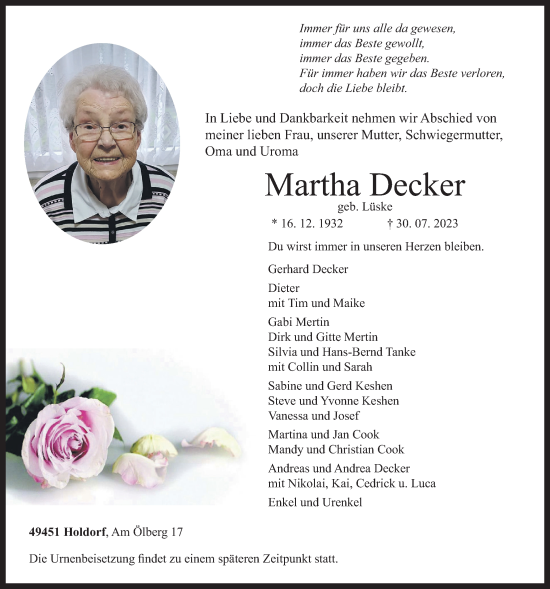 Immer für uns alle da gewesen,
immer das Beste gewollt,
immer das Beste gegeben.
Für immer haben wir das Beste verloren,
doch die Liebe bleibt.

In Liebe und Dankbarkeit nehmen wir Abschied von meiner lieben Frau, unserer Mutter, Schwiegermutter, Oma und Uroma

Martha Decker
geb. Lüske
* 16. 12. 1932 † 30. 07. 2023

Du wirst immer in unseren Herzen bleiben.

Gerhard Decker

Dieter
mit Tim und Maike

Gabi Mertin
Dirk und Gitte Mertin
Silvia und Hans-Bernd Tanke
mit Collin und Sarah

Sabine und Gerd Keshen
Steve und Yvonne Keshen
Vanessa und Josef

Martina und Jan Cook
Mandy und Christian Cook

Andreas und Andrea Decker
mit Nikolai, Kai, Cedrick u. Luca

Enkel und Urenkel

49451 Holdorf, Am Ölberg 17

Die Urnenbeisetzung findet zu einem späteren Zeitpunkt statt.